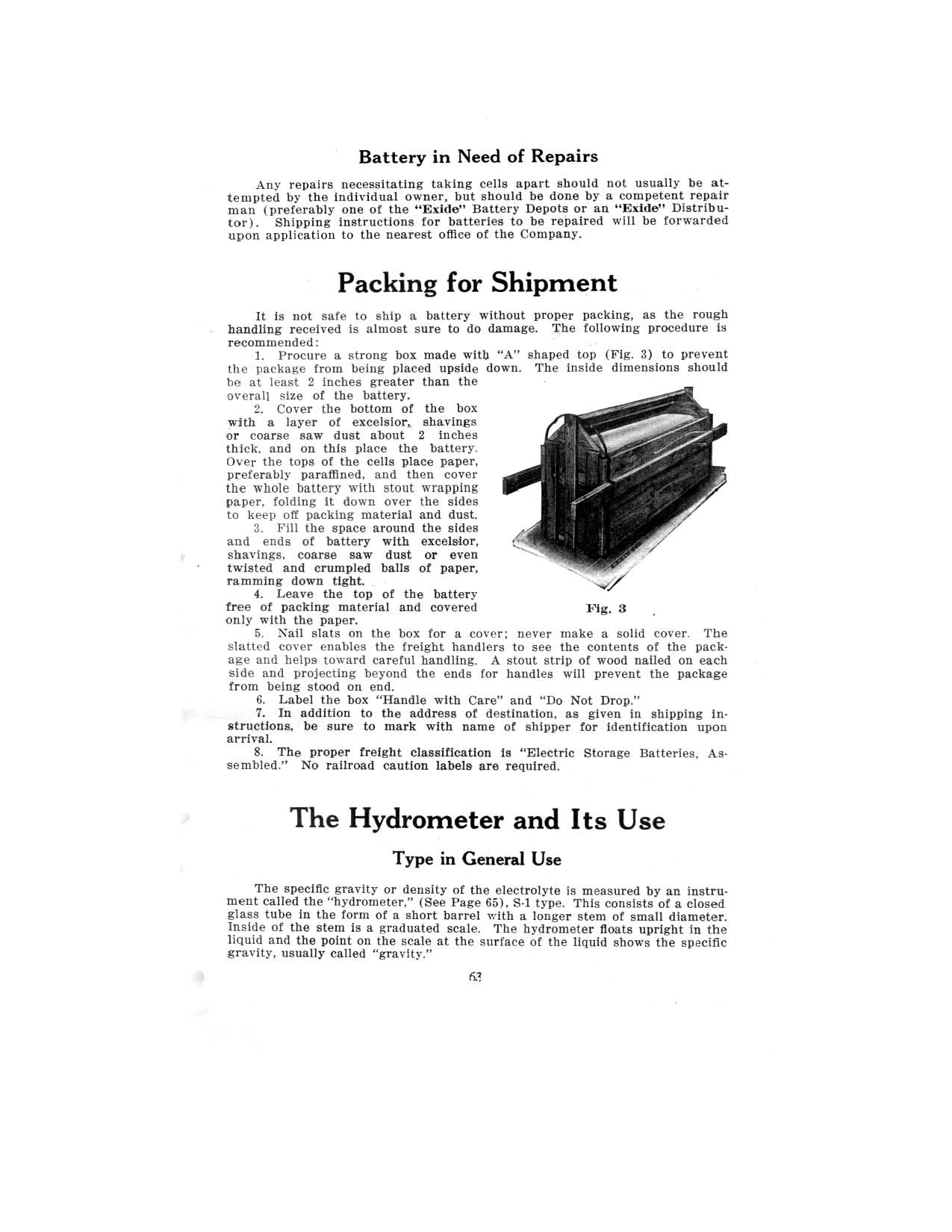 Battery in Need of Repairs

Any repairs necessitating taking cells apart should not usually be attempted by the individual owner, but should be done by a competent repair man (preferably one of the "Exide" Battery Depots or an "Exide" Distributor). Shipping instructions for batteries to be repaired will be forwarded upon application to the nearest office of the Company.

Packing for Shipment

It is not safe to ship a battery without proper packing, as the rough handling received is almost sure to do damage. The following procedure is recommended:

1. Procure a strong box made with "A" shaped top (Fig. 3) to prevent the package from being placed upside down. The inside dimensions should be at least 2 inches greater than the overall size of the battery.

2. Cover the bottom of the box with a layer of excelsior, shavings or coarse saw dust about 2 inches thick, and on this place the battery. Over the tops of the cells place paper, preferably paraffined, and then cover the whole battery with stout wrapping paper, folding it down over the sides to keep off packing material and dust.

3. Fill the space around the sides and ends of battery with excelsior, shavings, coarse saw dust or even twisted and crumpled balls of paper, ramming down tight.

4. Leave the top of the battery free of packing material and covered only with the paper.

Fig. 3

5. Nail slats on the box for a cover; never make a solid cover. The slatted cover enables the freight handlers to see the contents of the package and helps toward careful handling. A stout strip of wood nailed on each side and projecting beyond the ends for handles will prevent the package from being stood on end.

6. Label the box "Handle with Care" and "Do Not Drop."

7. In addition to the address of destination, as given in shipping instructions, be sure to mark with name of shipper for identification upon arrival.

8. The proper freight classification is "Electric Storage Batteries, Assembled." No railroad caution labels are required.

The Hydrometer and Its Use

Type in General Use

The specific gravity or density of the electrolyte is measured by an instrument called the "hydrometer," (See Page 65), S-1 type. This consists of a closed glass tube in the form of a short barrel with a longer stem of small diameter. Inside of the stem is a graduated scale. The hydrometer floats upright in the liquid and the point on the scale at the surface of the liquid shows the specific gravity, usually called "gravity."

63